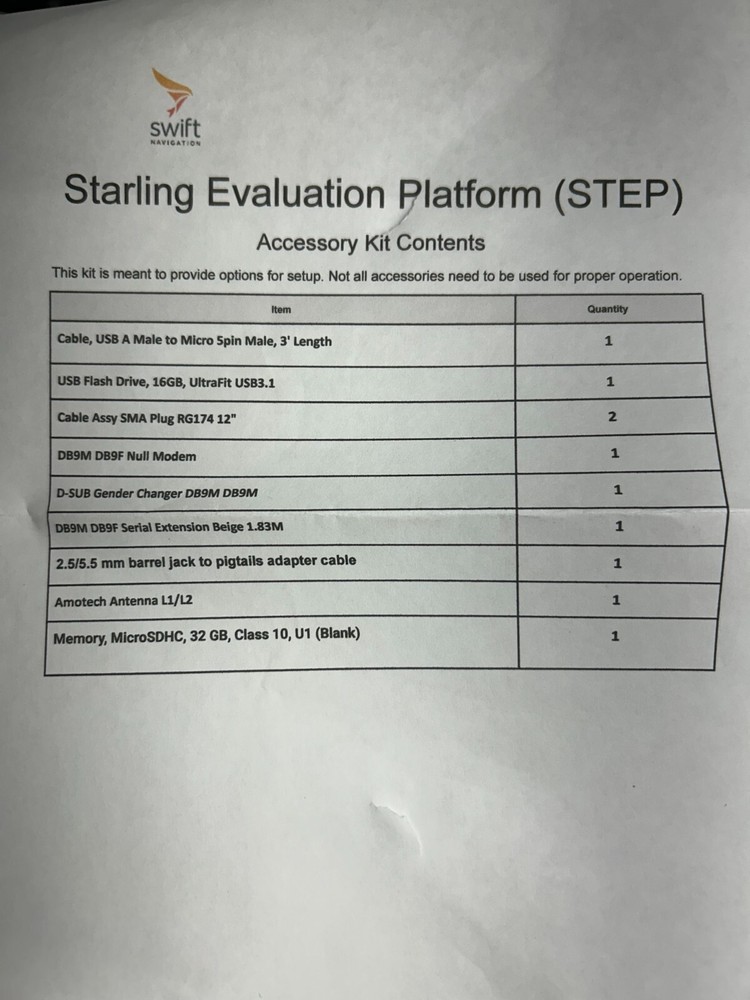 swift
NAVIGATION

Starling Evaluation Platform (STEP)

Accessory Kit Contents

This kit is meant to provide options for setup. Not all accessories need to be used for proper operation.

| Item | Quantity |
|---|---|
| Cable, USB A Male to Micro 5pin Male, 3' Length | 1 |
| USB Flash Drive, 16GB, UltraFit USB3.1 | 1 |
| Cable Assy SMA Plug RG174 12" | 2 |
| DB9M DB9F Null Modem | 1 |
| D-SUB Gender Changer DB9M DB9M | 1 |
| DB9M DB9F Serial Extension Beige 1.83M | 1 |
| 2.5/5.5 mm barrel jack to pigtails adapter cable | 1 |
| Amotech Antenna L1/L2 | 1 |
| Memory, MicroSDHC, 32 GB, Class 10, U1 (Blank) | 1 |